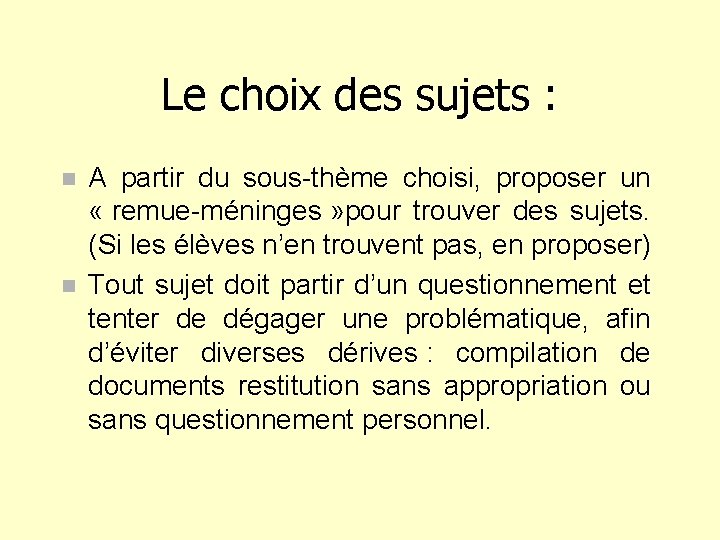 Le choix des sujets :

A partir du sous-thème choisi, proposer un « remue-méninges »pour trouver des sujets. (Si les élèves n’en trouvent pas, en proposer)

Tout sujet doit partir d’un questionnement et tenter de dégager une problématique, afin d’éviter diverses dérives : compilation de documents restitution sans appropriation ou sans questionnement personnel.